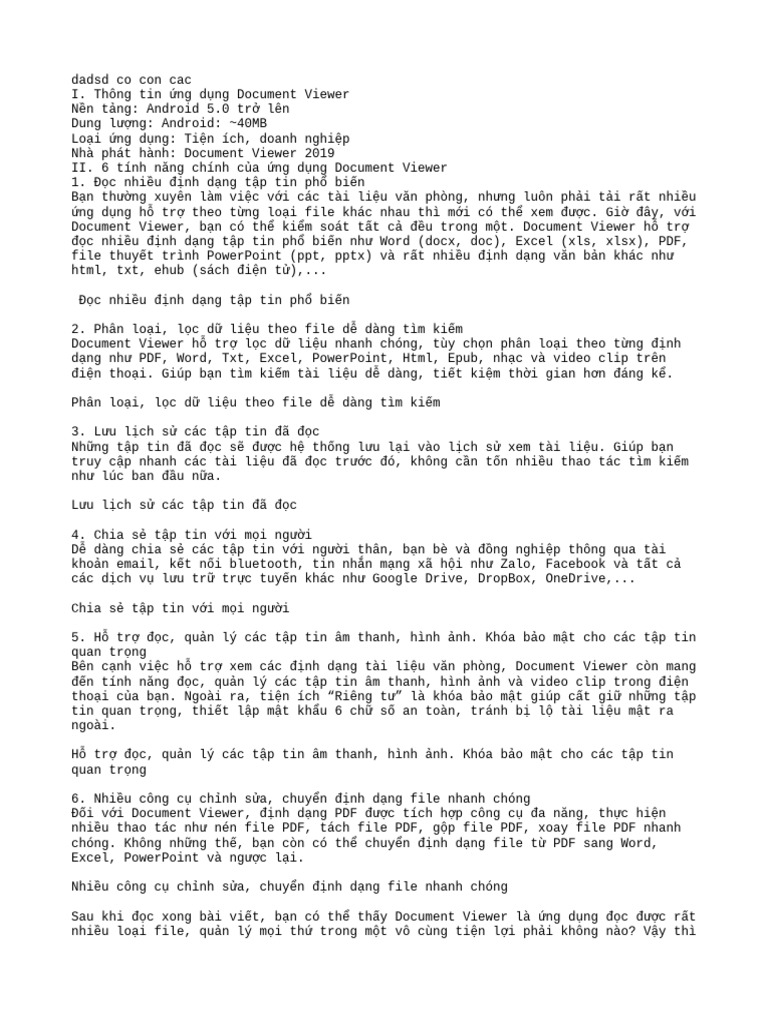 dadsd co con cac
I. Thông tin ứng dụng Document Viewer
Nền tảng: Android 5.0 trở lên
Dung lượng: Android: ~40MB
Loại ứng dụng: Tiện ích, doanh nghiệp
Nhà phát hành: Document Viewer 2019
II. 6 tính năng chính của ứng dụng Document Viewer
1. Đọc nhiều định dạng tập tin phổ biến
Bạn thường xuyên làm việc với các tài liệu văn phòng, nhưng luôn phải tải rất nhiều ứng dụng hỗ trợ theo từng loại file khác nhau thì mới có thể xem được. Giờ đây, với Document Viewer, bạn có thể kiểm soát tất cả đều trong một. Document Viewer hỗ trợ đọc nhiều định dạng tập tin phổ biến như Word (docx, doc), Excel (xls, xlsx), PDF, file thuyết trình PowerPoint (ppt, pptx) và rất nhiều định dạng văn bản khác như html, txt, ehub (sách điện tử),...

Đọc nhiều định dạng tập tin phổ biến

2. Phân loại, lọc dữ liệu theo file dễ dàng tìm kiếm
Document Viewer hỗ trợ lọc dữ liệu nhanh chóng, tùy chọn phân loại theo từng định dạng như PDF, Word, Txt, Excel, PowerPoint, Html, Epub, nhạc và video clip trên điện thoại. Giúp bạn tìm kiếm tài liệu dễ dàng, tiết kiệm thời gian hơn đáng kể.

Phân loại, lọc dữ liệu theo file dễ dàng tìm kiếm

3. Lưu lịch sử các tập tin đã đọc
Những tập tin đã đọc sẽ được hệ thống lưu lại vào lịch sử xem tài liệu. Giúp bạn truy cập nhanh các tài liệu đã đọc trước đó, không cần tốn nhiều thao tác tìm kiếm như lúc ban đầu nữa.

Lưu lịch sử các tập tin đã đọc

4. Chia sẻ tập tin với mọi người
Dễ dàng chia sẻ các tập tin với người thân, bạn bè và đồng nghiệp thông qua tài khoản email, kết nối bluetooth, tin nhắn mạng xã hội như Zalo, Facebook và tất cả các dịch vụ lưu trữ trực tuyến khác như Google Drive, DropBox, OneDrive,...

Chia sẻ tập tin với mọi người

5. Hỗ trợ đọc, quản lý các tập tin âm thanh, hình ảnh. Khóa bảo mật cho các tập tin quan trọng
Bên cạnh việc hỗ trợ xem các định dạng tài liệu văn phòng, Document Viewer còn mang đến tính năng đọc, quản lý các tập tin âm thanh, hình ảnh và video clip trong điện thoại của bạn. Ngoài ra, tiện ích “Riêng tư” là khóa bảo mật giúp cất giữ những tập tin quan trọng, thiết lập mật khẩu 6 chữ số an toàn, tránh bị lộ tài liệu mật ra ngoài.

Hỗ trợ đọc, quản lý các tập tin âm thanh, hình ảnh. Khóa bảo mật cho các tập tin quan trọng

6. Nhiều công cụ chỉnh sửa, chuyển định dạng file nhanh chóng
Đối với Document Viewer, định dạng PDF được tích hợp công cụ đa năng, thực hiện nhiều thao tác như nén file PDF, tách file PDF, gộp file PDF, xoay file PDF nhanh chóng. Không những thế, bạn còn có thể chuyển định dạng file từ PDF sang Word, Excel, PowerPoint và ngược lại.

Nhiều công cụ chỉnh sửa, chuyển định dạng file nhanh chóng

Sau khi đọc xong bài viết, bạn có thể thấy Document Viewer là ứng dụng đọc được rất nhiều loại file, quản lý mọi thứ trong một vô cùng tiện lợi phải không nào? Vậy thì